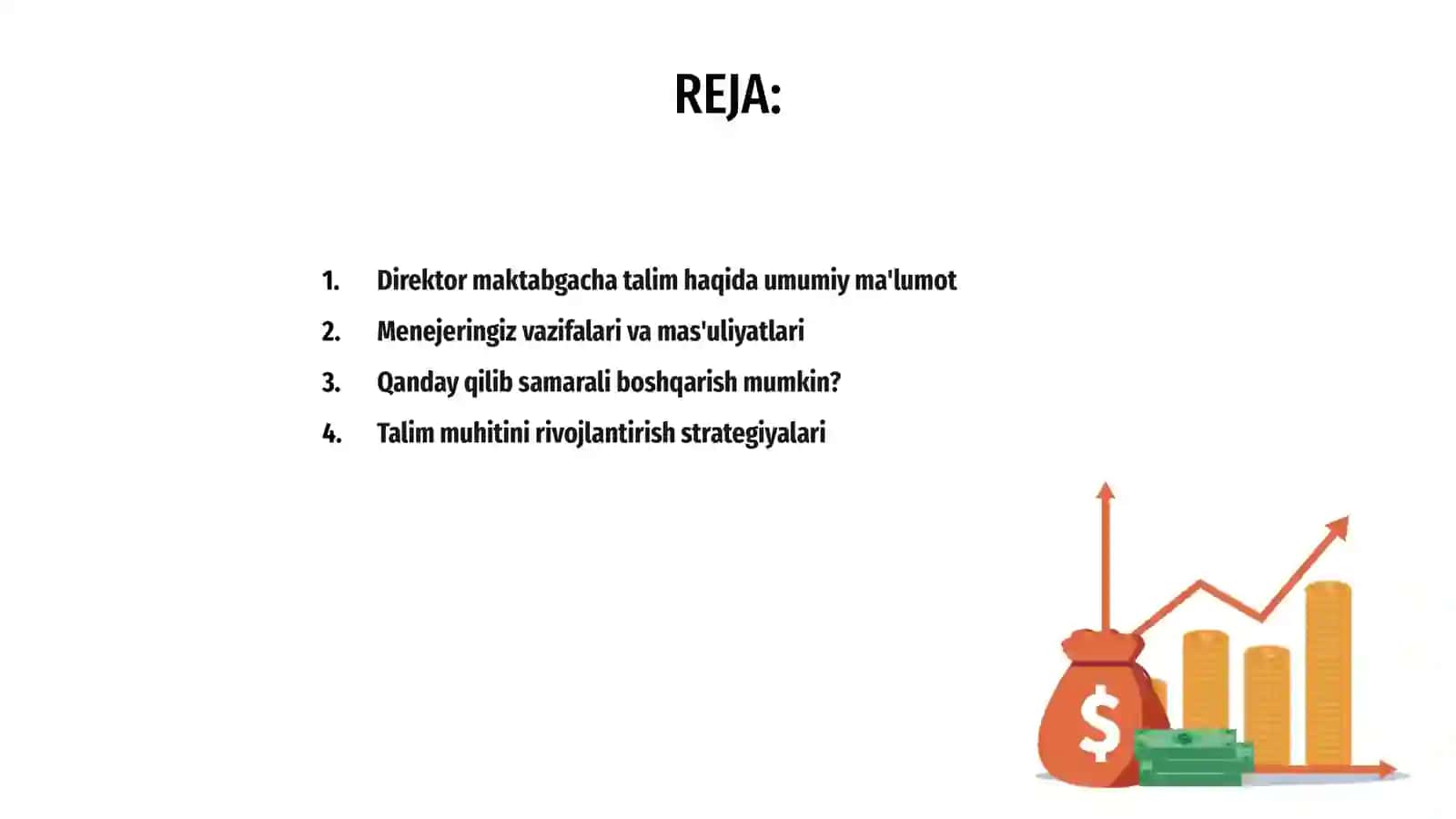 REJA:

1. Direktor maktabgacha talim haqida umumiy ma'lumot
2. Menejeringiz vazifalari va mas'uliyatlari
3. Qanday qilib samarali boshqarish mumkin?
4. Talim muhitini rivojlantirish strategiyalari

$